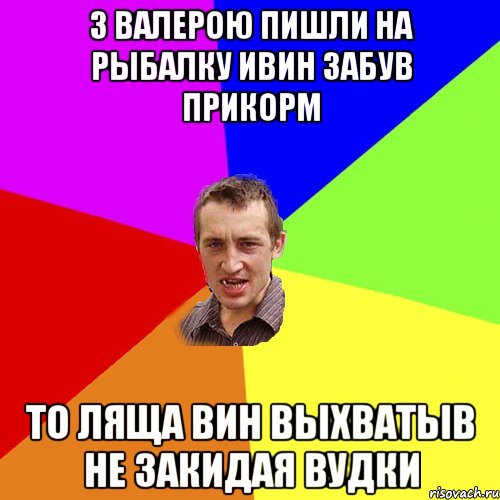 З ВАЛЕРОЮ ПИШЛИ НА РЫБАЛКУ ИВИН ЗАБУВ ПРИКОРМ

ТО ЛЯЩА ВИН ВЫХВАТЫВ НЕ ЗАКИДАЯ ВУДКИ

risovach.ru